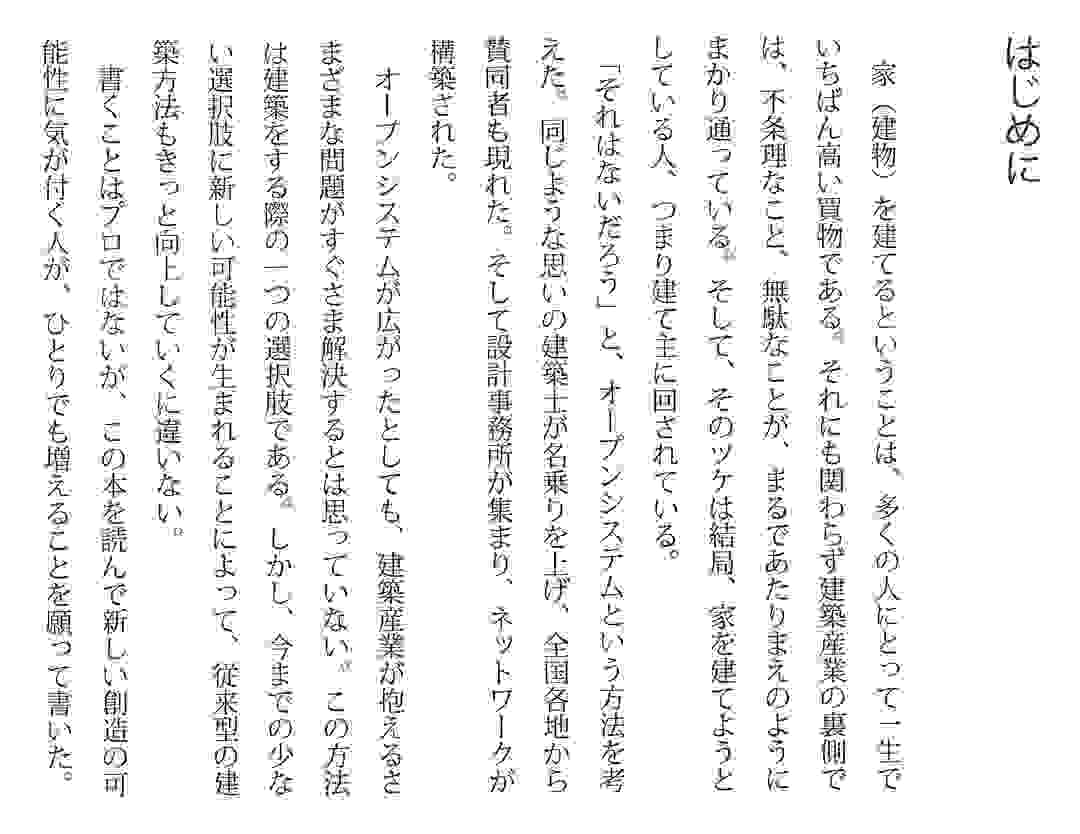 はじめに

家（建物）を建てるということは、多くの人にとって一生でいちばん高い買物である。それにも関わらず建築産業の裏側では、不条理なこと、無駄なことが、まるであたりまえのようにまかり通っている。そして、そのツケは結局、家を建てようとしている人、つまり建て主に回されている。

「それはないだろう」と、オープンシステムという方法を考えた。同じような思いの建築士が名乗りを上げ、全国各地から賛同者も現れた。そして設計事務所が集まり、ネットワークが構築された。

オープンシステムが広がったとしても、建築産業が抱えるさまざまな問題がすぐさま解決するとは思っていない。この方法は建築をする際の一つの選択肢である。しかし、今までの少ない選択肢に新しい可能性が生まれることによって、従来型の建築方法もきっと向上していくに違いない。

書くことはプロではないが、この本を読んで新しい創造の可能性に気が付く人が、ひとりでも増えることを願って書いた。